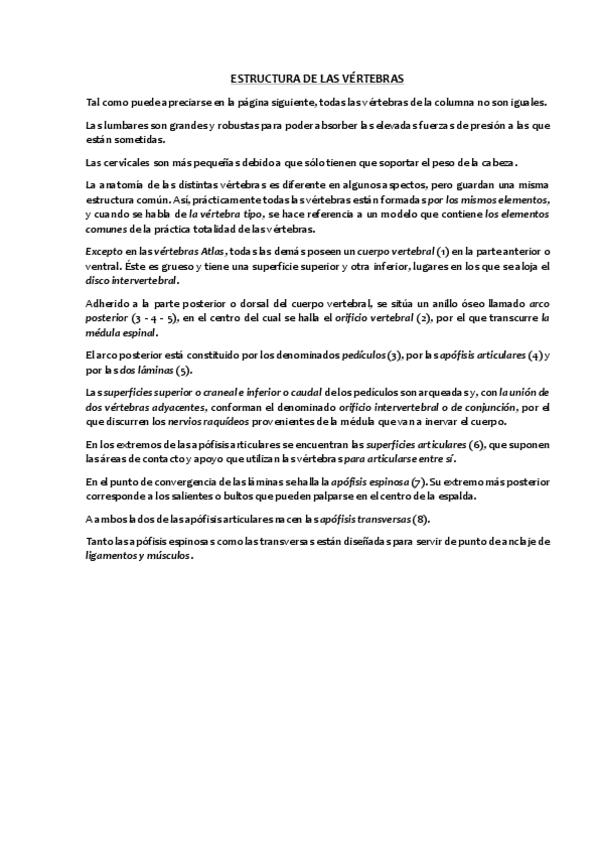 ESTRUCTURA DE LAS VÉRTEBRAS

Tal como puede apreciarse en la página siguiente, todas las vértebras de la columna no son iguales.

Las lumbares son grandes y robustas para poder absorber las elevadas fuerzas de presión a las que están sometidas.

Las cervicales son más pequeñas debido a que sólo tienen que soportar el peso de la cabeza.

La anatomía de las distintas vértebras es diferente en algunos aspectos, pero guardan una misma estructura común. Así, prácticamente todas las vértebras están formadas por los mismos elementos, y cuando se habla de la vértebra tipo, se hace referencia a un modelo que contiene los elementos comunes de la práctica totalidad de las vértebras.

Excepto en las vértebras Atlas, todas las demás poseen un cuerpo vertebral (1) en la parte anterior o ventral. Éste es grueso y tiene una superficie superior y otra inferior, lugares en los que se aloja el disco intervertebral.

Adherido a la parte posterior o dorsal del cuerpo vertebral, se sitúa un anillo óseo llamado arco posterior (3 - 4 - 5), en el centro del cual se halla el orificio vertebral (2), por el que transcurre la médula espinal.

El arco posterior está constituido por los denominados pedículos (3), por las apófisis articulares (4) y por las dos láminas (5).

Las superficies superior o craneal e inferior o caudal de los pedículos son arqueadas y, con la unión de dos vértebras adyacentes, conforman el denominado orificio intervertebral o de conjunción, por el que discurren los nervios raquídeos provenientes de la médula que van a inervar el cuerpo.

En los extremos de las apófisis articulares se encuentran las superficies articulares (6), que suponen las áreas de contacto y apoyo que utilizan las vértebras para articularse entre sí.

En el punto de convergencia de las láminas se halla la apófisis espinosa (7). Su extremo más posterior corresponde a los salientes o bultos que pueden palparse en el centro de la espalda.

A ambos lados de las apófisis articulares nacen las apófisis transversas (8).

Tanto las apófisis espinosas como las transversas están diseñadas para servir de punto de anclaje de ligamentos y músculos.